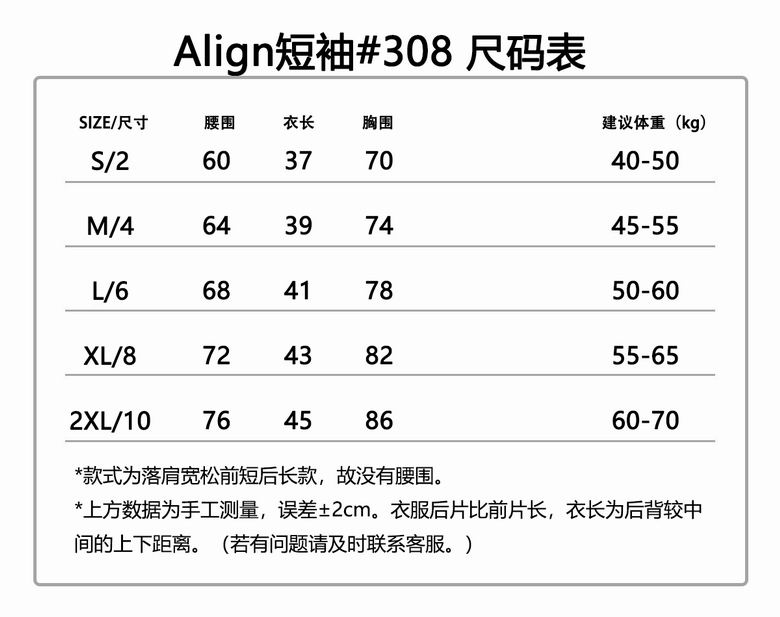 Align短袖#308 尺码表

| SIZE/尺寸 | 腰围 | 衣长 | 胸围 | 建议体重（kg） |
|---|---|---|---|---|
| S/2 | 60 | 37 | 70 | 40-50 |
| M/4 | 64 | 39 | 74 | 45-55 |
| L/6 | 68 | 41 | 78 | 50-60 |
| XL/8 | 72 | 43 | 82 | 55-65 |
| 2XL/10 | 76 | 45 | 86 | 60-70 |

*款式为落肩宽松前短后长款，故没有腰围。

*上方数据为手工测量，误差±2cm。衣服后片比前片长，衣长为后背较中间的上下距离。（若有问题请及时联系客服。）